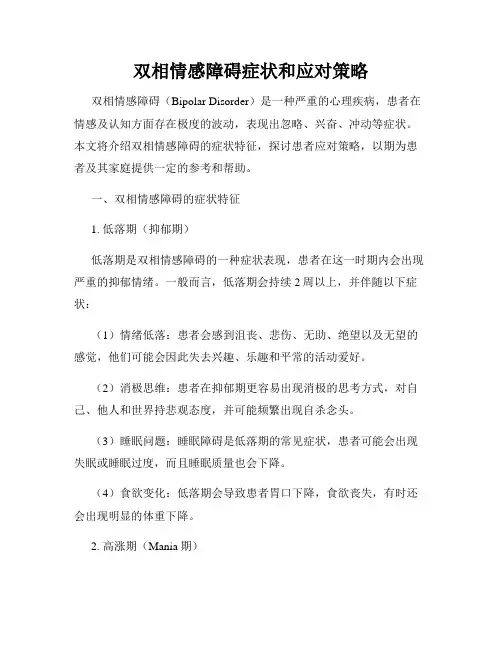 双相情感障碍症状和应对策略

双相情感障碍（Bipolar Disorder）是一种严重的心理疾病，患者在情感及认知方面存在极度的波动，表现出忽略、兴奋、冲动等症状。本文将介绍双相情感障碍的症状特征，探讨患者应对策略，以期为患者及其家庭提供一定的参考和帮助。

一、双相情感障碍的症状特征

1. 低落期（抑郁期）

低落期是双相情感障碍的一种症状表现，患者在这一时期内会出现严重的抑郁情绪。一般而言，低落期会持续 2 周以上，并伴随以下症状：

（1）情绪低落：患者会感到沮丧、悲伤、无助、绝望以及无望的感觉，他们可能会因此失去兴趣、乐趣和平常的活动爱好。

（2）消极思维：患者在抑郁期更容易出现消极的思考方式，对自己、他人和世界持悲观态度，并可能频繁出现自杀念头。

（3）睡眠问题：睡眠障碍是低落期的常见症状，患者可能会出现失眠或睡眠过度，而且睡眠质量也会下降。

（4）食欲变化：低落期会导致患者胃口下降，食欲丧失，有时还会出现明显的体重下降。

2. 高涨期（Mania 期）